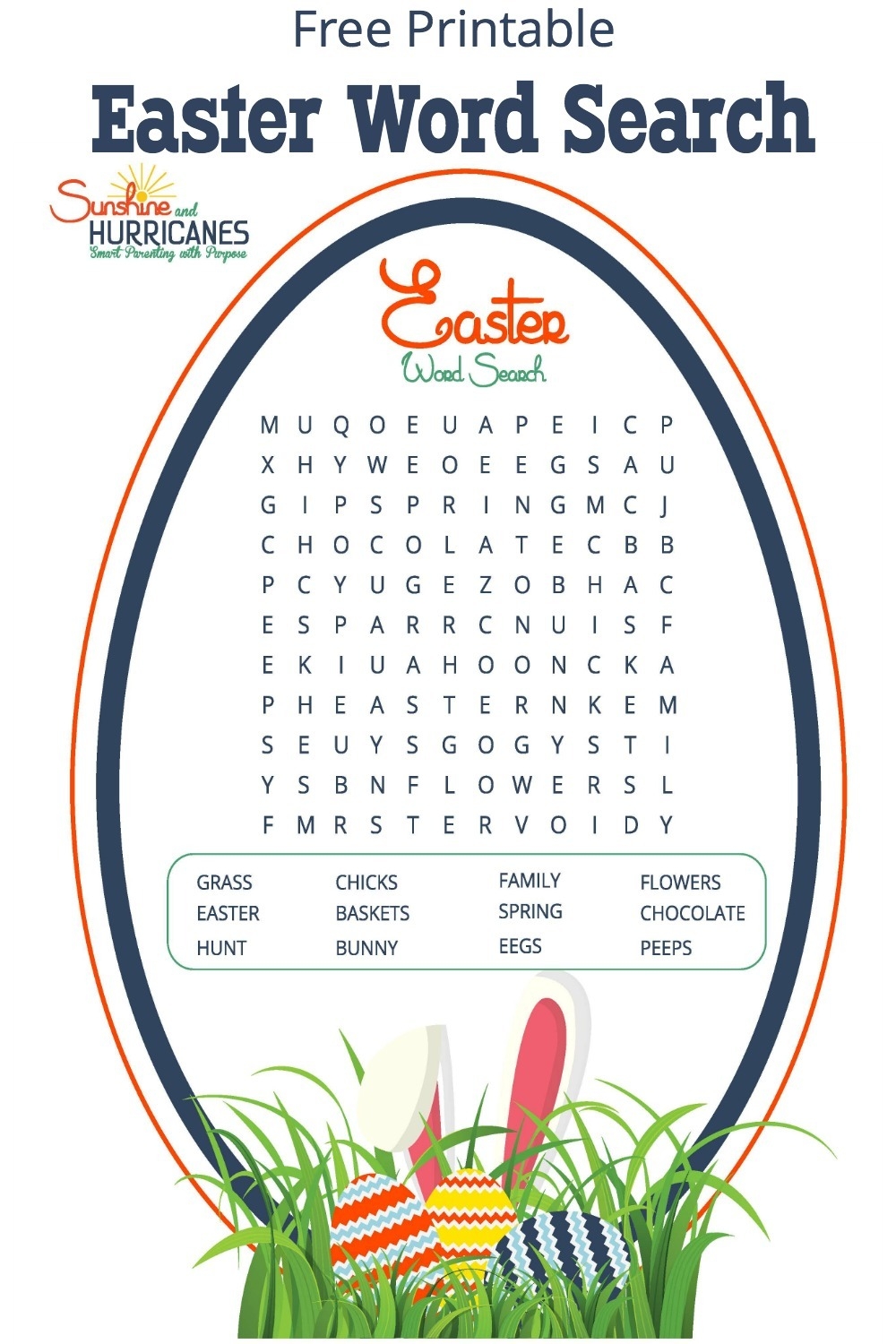 Free Printable

Easter Word Search

Sunshine and HURRICANES
Smart Parenting with Purpose

Easter
Word Search

M U Q O E U A P E I C P
X H Y W E O E E G S A U
G I P S P R I N G M C J
C H O C O L A T E C B B
P C Y U G E Z O B H A C
E S P A R R C N U I S F
E K I U A H O O N C K A
P H E A S T E R N K E M
S E U Y S G O G Y S T I
Y S B N F L O W E R S L
F M R S T E R V O I D Y

GRASS
EASTER
HUNT

CHICKS
BASKETS
BUNNY

FAMILY
SPRING
EEGS

FLOWERS
CHOCOLATE
PEEPS